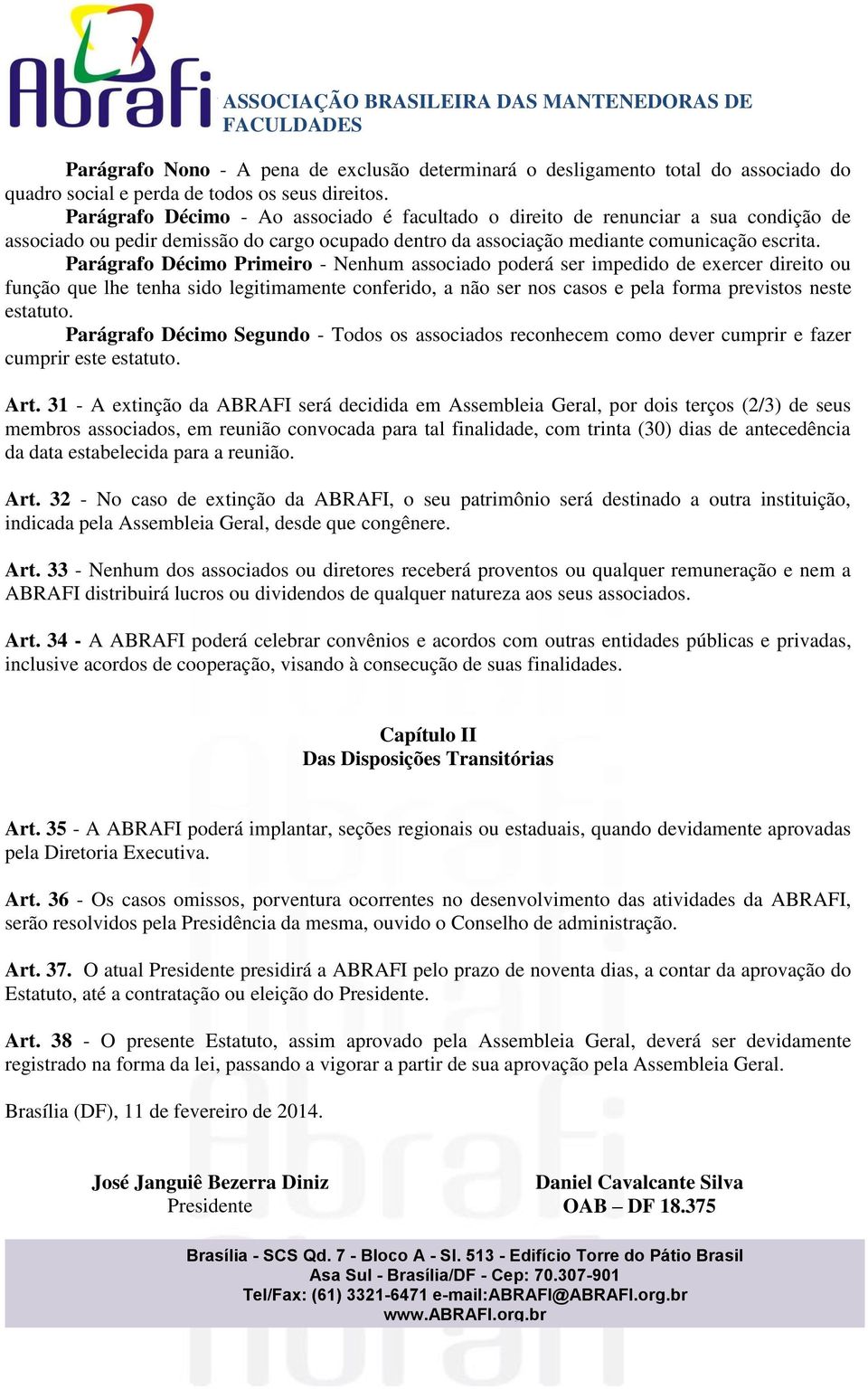 Abrafi
ASSOCIAÇÃO BRASILEIRA DAS MANTENEDORAS DE FACULDADES

Parágrafo Nono - A pena de exclusão determinará o desligamento total do associado do quadro social e perda de todos os seus direitos.
Parágrafo Décimo - Ao associado é facultado o direito de renunciar a sua condição de associado ou pedir demissão do cargo ocupado dentro da associação mediante comunicação escrita.
Parágrafo Décimo Primeiro - Nenhum associado poderá ser impedido de exercer direito ou função que lhe tenha sido legitimamente conferido, a não ser nos casos e pela forma previstos neste estatuto.
Parágrafo Décimo Segundo - Todos os associados reconhecem como dever cumprir e fazer cumprir este estatuto.

Art. 31 - A extinção da ABRAFI será decidida em Assembleia Geral, por dois terços (2/3) de seus membros associados, em reunião convocada para tal finalidade, com trinta (30) dias de antecedência da data estabelecida para a reunião.

Art. 32 - No caso de extinção da ABRAFI, o seu patrimônio será destinado a outra instituição, indicada pela Assembleia Geral, desde que congênere.

Art. 33 - Nenhum dos associados ou diretores receberá proventos ou qualquer remuneração e nem a ABRAFI distribuirá lucros ou dividendos de qualquer natureza aos seus associados.

Art. 34 - A ABRAFI poderá celebrar convênios e acordos com outras entidades públicas e privadas, inclusive acordos de cooperação, visando à consecução de suas finalidades.

Capítulo II
Das Disposições Transitórias

Art. 35 - A ABRAFI poderá implantar, seções regionais ou estaduais, quando devidamente aprovadas pela Diretoria Executiva.

Art. 36 - Os casos omissos, porventura ocorrentes no desenvolvimento das atividades da ABRAFI, serão resolvidos pela Presidência da mesma, ouvido o Conselho de administração.

Art. 37. O atual Presidente presidirá a ABRAFI pelo prazo de noventa dias, a contar da aprovação do Estatuto, até a contratação ou eleição do Presidente.

Art. 38 - O presente Estatuto, assim aprovado pela Assembleia Geral, deverá ser devidamente registrado na forma da lei, passando a vigorar a partir de sua aprovação pela Assembleia Geral.

Brasília (DF), 11 de fevereiro de 2014.

José Janguiê Bezerra Diniz
Presidente

Daniel Cavalcante Silva
OAB – DF 18.375

Brasília - SCS Qd. 7 - Bloco A - Sl. 513 - Edifício Torre do Pátio Brasil
Asa Sul - Brasília/DF - Cep: 70.307-901
Tel/Fax: (61) 3321-6471 e-mail:ABRAFI@ABRAFI.org.br
www.ABRAFI.org.br